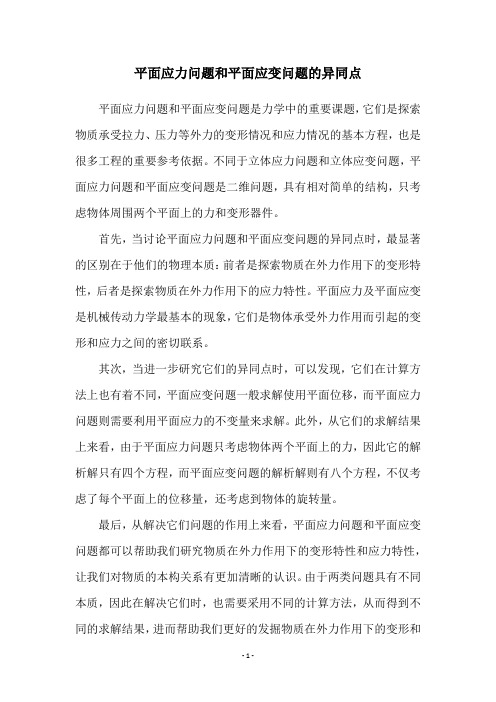 平面应力问题和平面应变问题的异同点

平面应力问题和平面应变问题是力学中的重要课题，它们是探索物质承受拉力、压力等外力的变形情况和应力情况的基本方程，也是很多工程的重要参考依据。不同于立体应力问题和立体应变问题，平面应力问题和平面应变问题是二维问题，具有相对简单的结构，只考虑物体周围两个平面上的力和变形器件。

首先，当讨论平面应力问题和平面应变问题的异同点时，最显著的区别在于他们的物理本质：前者是探索物质在外力作用下的变形特性，后者是探索物质在外力作用下的应力特性。平面应力及平面应变是机械传动力学最基本的现象，它们是物体承受外力作用而引起的变形和应力之间的密切联系。

其次，当进一步研究它们的异同点时，可以发现，它们在计算方法上也有着不同，平面应变问题一般求解使用平面位移，而平面应力问题则需要利用平面应力的不变量来求解。此外，从它们的求解结果上来看，由于平面应力问题只考虑物体两个平面上的力，因此它的解析解只有四个方程，而平面应变问题的解析解则有八个方程，不仅考虑了每个平面上的位移量，还考虑到物体的旋转量。

最后，从解决它们问题的作用上来看，平面应力问题和平面应变问题都可以帮助我们研究物质在外力作用下的变形特性和应力特性，让我们对物质的本构关系有更加清晰的认识。由于两类问题具有不同本质，因此在解决它们时，也需要采用不同的计算方法，从而得到不同的求解结果，进而帮助我们更好的发掘物质在外力作用下的变形和

- 1 -